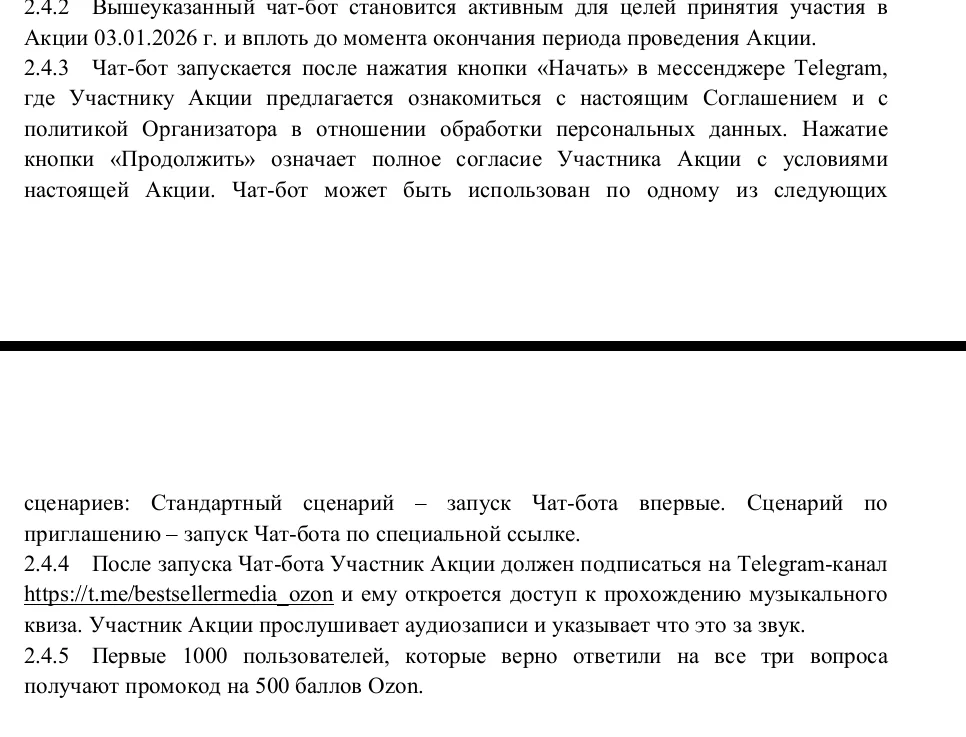 2.4.2 Вышеуказанный чат-бот становится активным для целей принятия участия в Акции 03.01.2026 г. и вплоть до момента окончания периода проведения Акции.
2.4.3 Чат-бот запускается после нажатия кнопки «Начать» в мессенджере Telegram, где Участнику Акции предлагается ознакомиться с настоящим Соглашением и с политикой Организатора в отношении обработки персональных данных. Нажатие кнопки «Продолжить» означает полное согласие Участника Акции с условиями настоящей Акции. Чат-бот может быть использован по одному из следующих

сценариев: Стандартный сценарий – запуск Чат-бота впервые. Сценарий по приглашению – запуск Чат-бота по специальной ссылке.
2.4.4 После запуска Чат-бота Участник Акции должен подписаться на Telegram-канал https://t.me/bestsellermedia_ozon и ему откроется доступ к прохождению музыкального квиза. Участник Акции прослушивает аудиозаписи и указывает что это за звук.
2.4.5 Первые 1000 пользователей, которые верно ответили на все три вопроса получают промокод на 500 баллов Ozon.